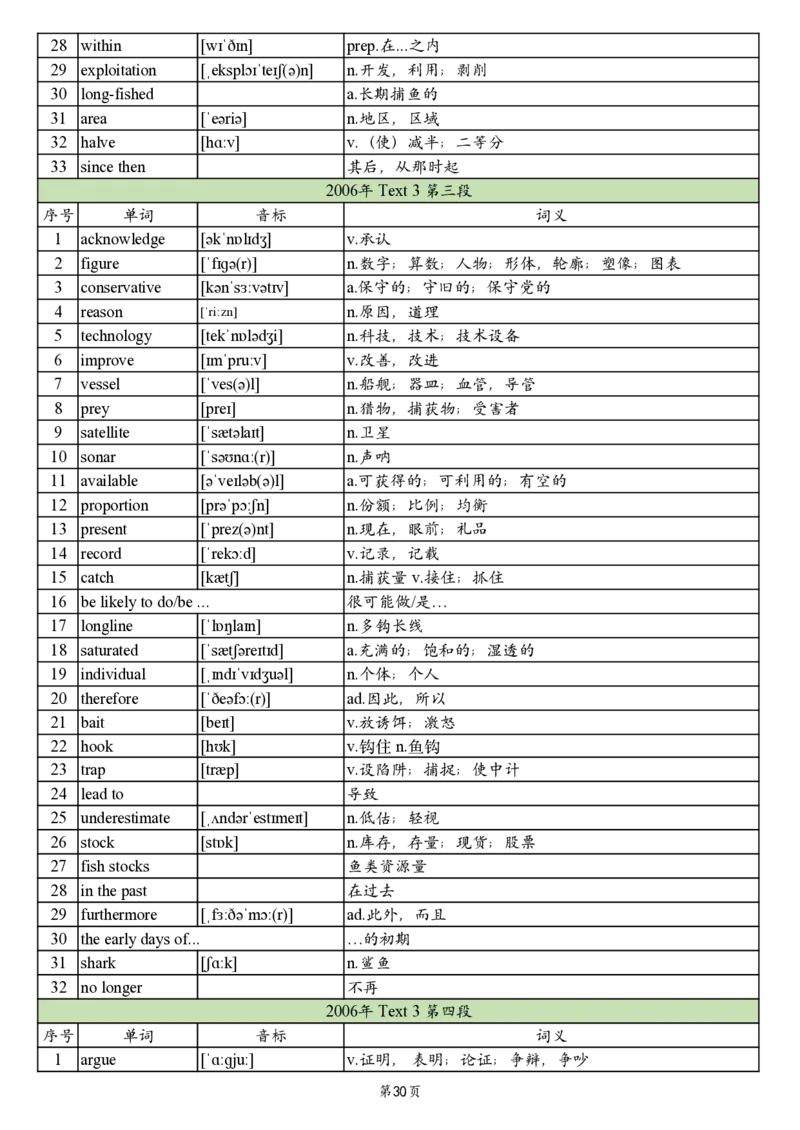 | 28 | within | [wɪˈðɪn] | prep.在...之内 |
|---|---|---|---|
| 29 | exploitation | [ˌeksplɔɪˈteɪʃ(ə)n] | n.开发，利用；剥削 |
| 30 | long-fished | | a.长期捕鱼的 |
| 31 | area | [ˈeəriə] | n.地区，区域 |
| 32 | halve | [hɑːv] | v.（使）减半；二等分 |
| 33 | since then | | 其后，从那时起 |

2006年 Text 3 第三段

| 序号 | 单词 | 音标 | 词义 |
|---|---|---|---|
| 1 | acknowledge | [əkˈnɒlɪdʒ] | v.承认 |
| 2 | figure | [ˈfɪgə(r)] | n.数字；算数；人物；形体，轮廓；塑像；图表 |
| 3 | conservative | [kənˈsɜːvətɪv] | a.保守的；守旧的；保守党的 |
| 4 | reason | [ˈriːzn] | n.原因，道理 |
| 5 | technology | [tekˈnɒlədʒi] | n.科技，技术；技术设备 |
| 6 | improve | [ɪmˈpruːv] | v.改善，改进 |
| 7 | vessel | [ˈves(ə)l] | n.船舰；器皿；血管，导管 |
| 8 | prey | [preɪ] | n.猎物，捕获物；受害者 |
| 9 | satellite | [ˈsætəlaɪt] | n.卫星 |
| 10 | sonar | [ˈsəʊnɑː(r)] | n.声呐 |
| 11 | available | [əˈveɪləb(ə)l] | a.可获得的；可利用的；有空的 |
| 12 | proportion | [prəˈpɔːʃn] | n.份额；比例；均衡 |
| 13 | present | [ˈprez(ə)nt] | n.现在，眼前；礼品 |
| 14 | record | [ˈrekɔːd] | v.记录，记载 |
| 15 | catch | [kætʃ] | n.捕获量 v.接住；抓住 |
| 16 | be likely to do/be ... | | 很可能做/是... |
| 17 | longline | [ˈlɒŋlaɪn] | n.多钩长线 |
| 18 | saturated | [ˈsætʃəreɪtɪd] | a.充满的；饱和的；湿透的 |
| 19 | individual | [ˌɪndɪˈvɪdʒuəl] | n.个体；个人 |
| 20 | therefore | [ˈðeəfɔː(r)] | ad.因此，所以 |
| 21 | bait | [beɪt] | v.放诱饵；激怒 |
| 22 | hook | [hʊk] | v.钩住 n.鱼钩 |
| 23 | trap | [træp] | v.设陷阱；捕捉；使中计 |
| 24 | lead to | | 导致 |
| 25 | underestimate | [ˌʌndərˈestɪmeɪt] | n.低估；轻视 |
| 26 | stock | [stɒk] | n.库存，存量；现货；股票 |
| 27 | fish stocks | | 鱼类资源量 |
| 28 | in the past | | 在过去 |
| 29 | furthermore | [ˌfɜːðəˈmɔː(r)] | ad.此外，而且 |
| 30 | the early days of... | | ...的初期 |
| 31 | shark | [ʃɑːk] | n.鲨鱼 |
| 32 | no longer | | 不再 |

2006年 Text 3 第四段

| 序号 | 单词 | 音标 | 词义 |
|---|---|---|---|
| 1 | argue | [ˈɑːgjuː] | v.证明，表明；论证；争辩，争吵 |

第30页